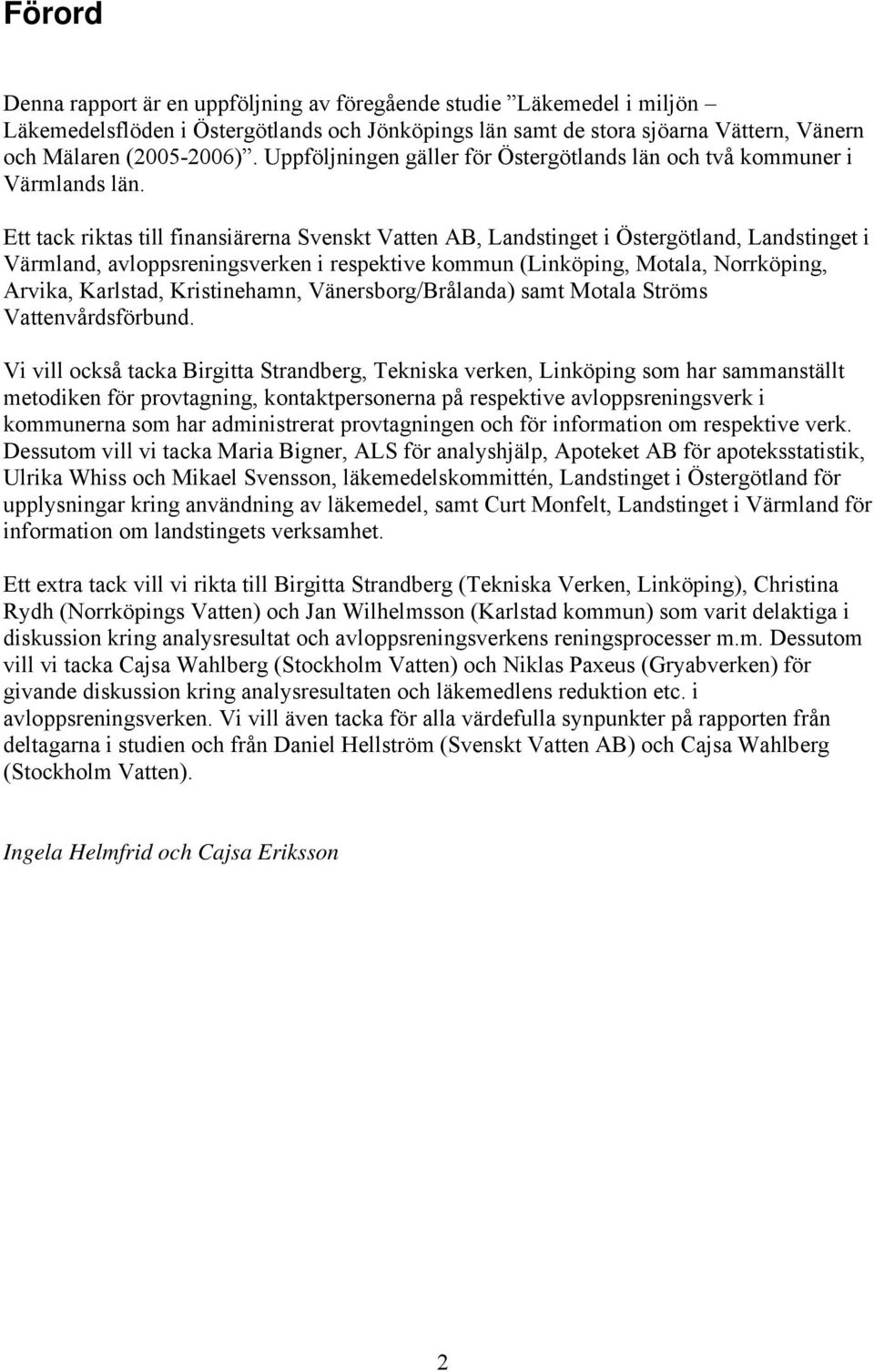 Förord

Denna rapport är en uppföljning av föregående studie ”Läkemedel i miljön – Läkemedelsflöden i Östergötlands och Jönköpings län samt de stora sjöarna Vättern, Vänern och Mälaren (2005-2006)”. Uppföljningen gäller för Östergötlands län och två kommuner i Värmlands län.

Ett tack riktas till finansiärerna Svenskt Vatten AB, Landstinget i Östergötland, Landstinget i Värmland, avloppsreningsverken i respektive kommun (Linköping, Motala, Norrköping, Arvika, Karlstad, Kristinehamn, Vänersborg/Brålanda) samt Motala Ströms Vattenvårdsförbund.

Vi vill också tacka Birgitta Strandberg, Tekniska verken, Linköping som har sammanställt metodiken för provtagning, kontaktpersonerna på respektive avloppsreningsverk i kommunerna som har administrerat provtagningen och för information om respektive verk. Dessutom vill vi tacka Maria Bigner, ALS för analyshjälp, Apoteket AB för apoteksstatistik, Ulrika Whiss och Mikael Svensson, läkemedelskommittén, Landstinget i Östergötland för upplysningar kring användning av läkemedel, samt Curt Monfelt, Landstinget i Värmland för information om landstingets verksamhet.

Ett extra tack vill vi rikta till Birgitta Strandberg (Tekniska Verken, Linköping), Christina Rydh (Norrköpings Vatten) och Jan Wilhelmsson (Karlstad kommun) som varit delaktiga i diskussion kring analysresultat och avloppsreningsverkens reningsprocesser m.m. Dessutom vill vi tacka Cajsa Wahlberg (Stockholm Vatten) och Niklas Paxeus (Gryabverken) för givande diskussion kring analysresultaten och läkemedlens reduktion etc. i avloppsreningsverken. Vi vill även tacka för alla värdefulla synpunkter på rapporten från deltagarna i studien och från Daniel Hellström (Svenskt Vatten AB) och Cajsa Wahlberg (Stockholm Vatten).

Ingela Helmfrid och Cajsa Eriksson

2